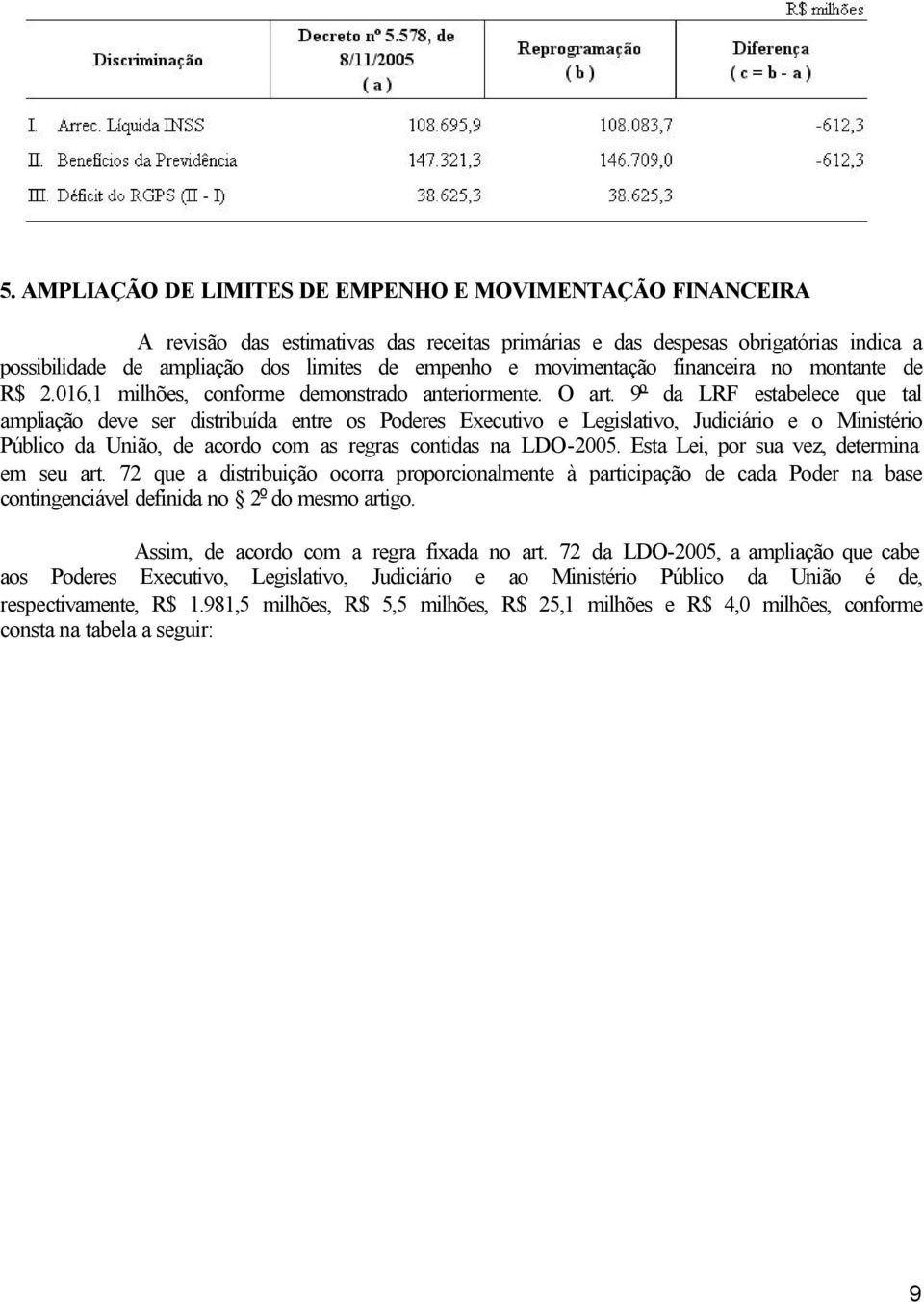 R$ milhões

| Discriminação | Decreto nº 5.578, de 8/11/2005 ( a ) | Reprogramação ( b ) | Diferença ( c = b - a ) |
|---|---|---|---|
| I. Arrec. Líquida INSS | 108.695,9 | 108.083,7 | -612,3 |
| II. Benefícios da Previdência | 147.321,3 | 146.709,0 | -612,3 |
| III. Déficit do RGPS (II - I) | 38.625,3 | 38.625,3 | |

5. AMPLIAÇÃO DE LIMITES DE EMPENHO E MOVIMENTAÇÃO FINANCEIRA

A revisão das estimativas das receitas primárias e das despesas obrigatórias indica a possibilidade de ampliação dos limites de empenho e movimentação financeira no montante de R$ 2.016,1 milhões, conforme demonstrado anteriormente. O art. 9º da LRF estabelece que tal ampliação deve ser distribuída entre os Poderes Executivo e Legislativo, Judiciário e o Ministério Público da União, de acordo com as regras contidas na LDO-2005. Esta Lei, por sua vez, determina em seu art. 72 que a distribuição ocorra proporcionalmente à participação de cada Poder na base contingenciável definida no § 2º do mesmo artigo.

Assim, de acordo com a regra fixada no art. 72 da LDO-2005, a ampliação que cabe aos Poderes Executivo, Legislativo, Judiciário e ao Ministério Público da União é de, respectivamente, R$ 1.981,5 milhões, R$ 5,5 milhões, R$ 25,1 milhões e R$ 4,0 milhões, conforme consta na tabela a seguir:

9